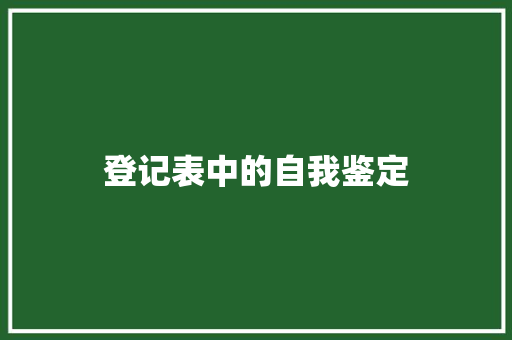 登记表中的自我鉴定